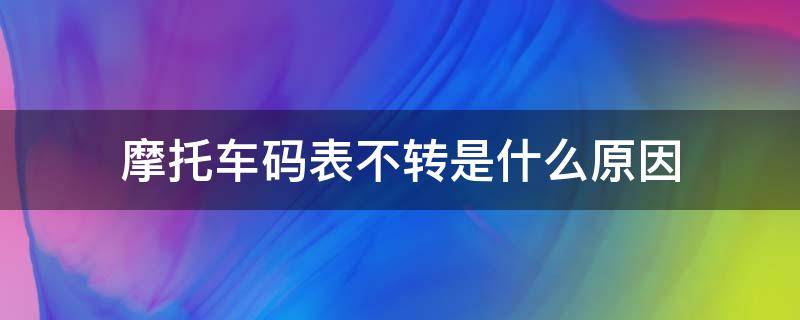 摩托车码表不转是什么原因